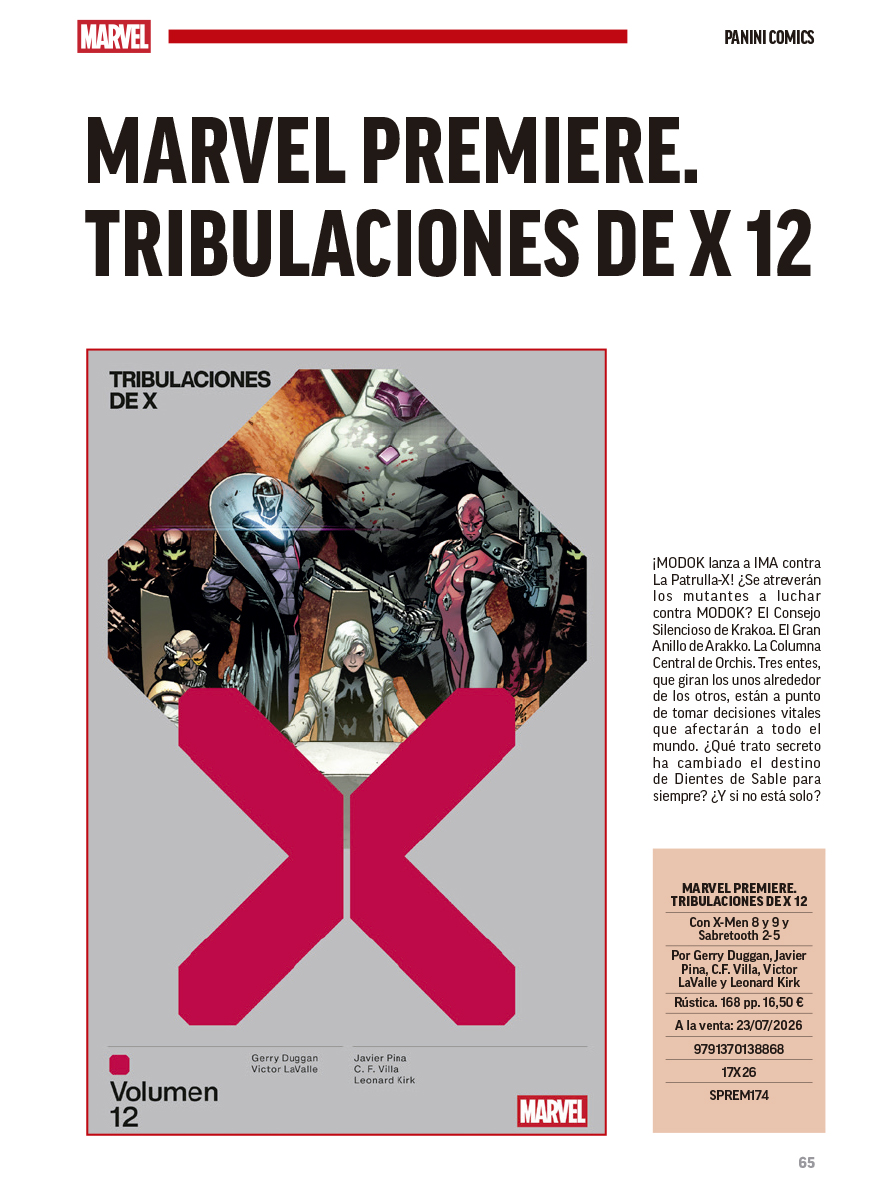 MARVEL

PANINI COMICS

MARVEL PREMIERE. TRIBULACIONES DE X 12

TRIBULACIONES DE X

Gerry Duggan
Victor LaValle

Javier Pina
C. F. Villa
Leonard Kirk

Volumen 12

MARVEL

¡MODOK lanza a IMA contra La Patrulla-X! ¿Se atreverán los mutantes a luchar contra MODOK? El Consejo Silencioso de Krakoa. El Gran Anillo de Arakko. La Columna Central de Orchis. Tres entes, que giran los unos alrededor de los otros, están a punto de tomar decisiones vitales que afectarán a todo el mundo. ¿Qué trato secreto ha cambiado el destino de Dientes de Sable para siempre? ¿Y si no está solo?

MARVEL PREMIERE. TRIBULACIONES DE X 12

Con X-Men 8 y 9 y Sabretooth 2-5

Por Gerry Duggan, Javier Pina, C.F. Villa, Victor LaValle y Leonard Kirk

Rústica. 168 pp. 16,50 €

A la venta: 23/07/2026

9791370138868

17X26

SPREM174

65